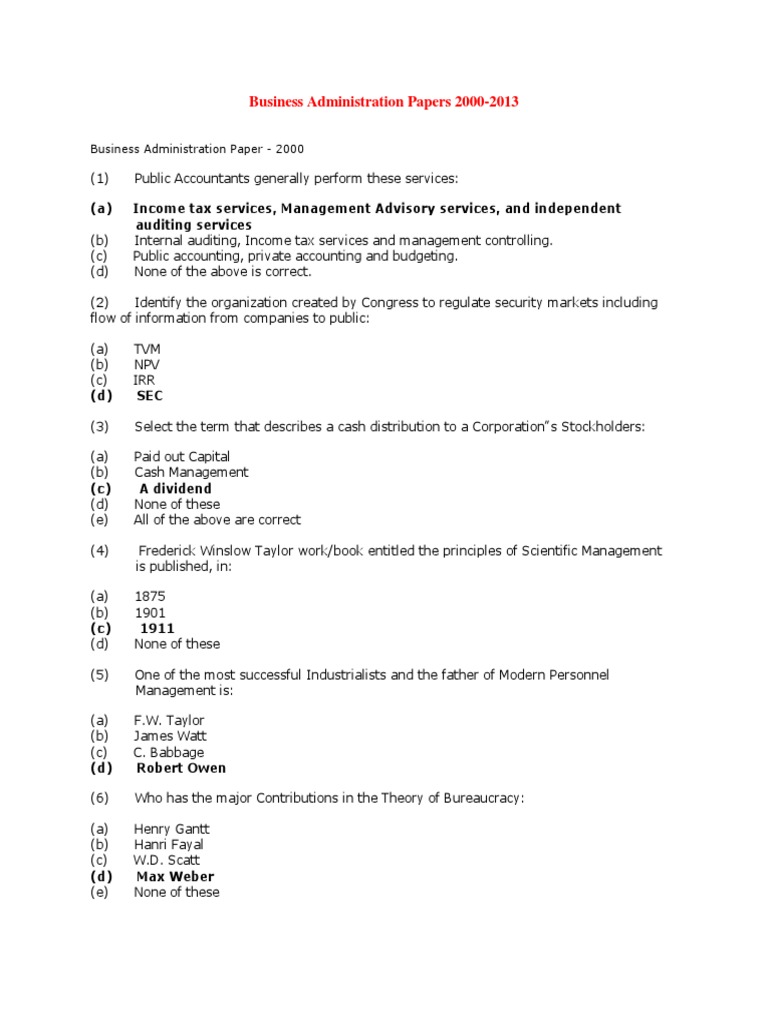 Business Administration Papers 2000-2013

Business Administration Paper - 2000

(1) Public Accountants generally perform these services:

(a) Income tax services, Management Advisory services, and independent auditing services
(b) Internal auditing, Income tax services and management controlling.
(c) Public accounting, private accounting and budgeting.
(d) None of the above is correct.

(2) Identify the organization created by Congress to regulate security markets including flow of information from companies to public:

(a) TVM
(b) NPV
(c) IRR
(d) SEC

(3) Select the term that describes a cash distribution to a Corporation"s Stockholders:

(a) Paid out Capital
(b) Cash Management
(c) A dividend
(d) None of these
(e) All of the above are correct

(4) Frederick Winslow Taylor work/book entitled the principles of Scientific Management is published, in:

(a) 1875
(b) 1901
(c) 1911
(d) None of these

(5) One of the most successful Industrialists and the father of Modern Personnel Management is:

(a) F.W. Taylor
(b) James Watt
(c) C. Babbage
(d) Robert Owen

(6) Who has the major Contributions in the Theory of Bureaucracy:

(a) Henry Gantt
(b) Hanri Fayal
(c) W.D. Scatt
(d) Max Weber
(e) None of these